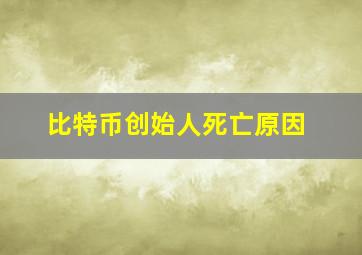 比特币创始人死亡原因